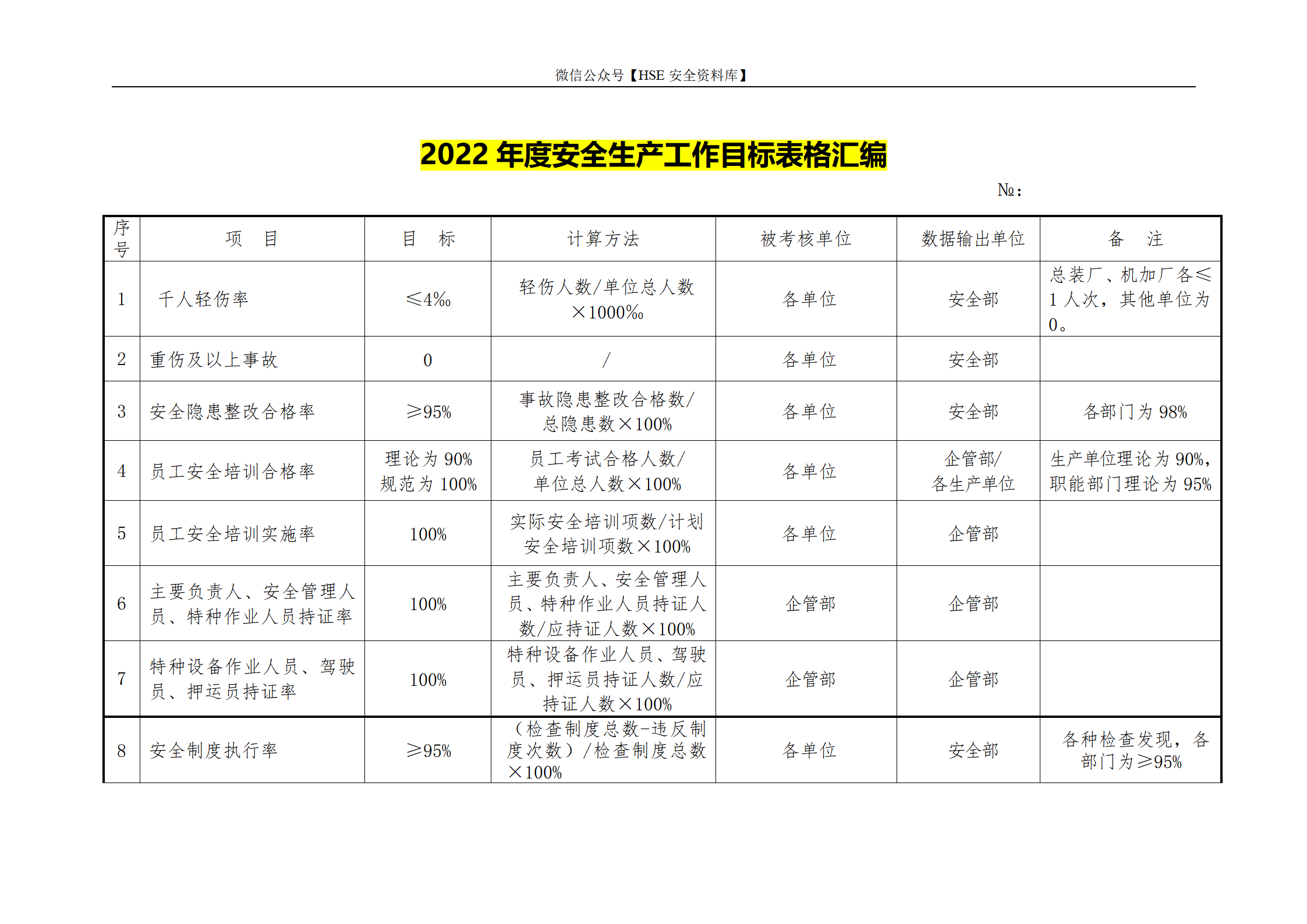 微信公众号【HSE 安全资料库】

2022 年度安全生产工作目标表格汇编

№：

| 序号 | 项　目 | 目　标 | 计算方法 | 被考核单位 | 数据输出单位 | 备　注 |
|---|---|---|---|---|---|---|
| 1 | 千人轻伤率 | ≤4‰ | 轻伤人数/单位总人数×1000‰ | 各单位 | 安全部 | 总装厂、机加厂各≤1 人次，其他单位为 0。 |
| 2 | 重伤及以上事故 | 0 | / | 各单位 | 安全部 | |
| 3 | 安全隐患整改合格率 | ≥95% | 事故隐患整改合格数/总隐患数×100% | 各单位 | 安全部 | 各部门为 98% |
| 4 | 员工安全培训合格率 | 理论为 90% 规范为 100% | 员工考试合格人数/单位总人数×100% | 各单位 | 企管部/各生产单位 | 生产单位理论为 90%，职能部门理论为 95% |
| 5 | 员工安全培训实施率 | 100% | 实际安全培训项数/计划安全培训项数×100% | 各单位 | 企管部 | |
| 6 | 主要负责人、安全管理人员、特种作业人员持证率 | 100% | 主要负责人、安全管理人员、特种作业人员持证人数/应持证人数×100% | 企管部 | 企管部 | |
| 7 | 特种设备作业人员、驾驶员、押运员持证率 | 100% | 特种设备作业人员、驾驶员、押运员持证人数/应持证人数×100% | 企管部 | 企管部 | |
| 8 | 安全制度执行率 | ≥95% | （检查制度总数-违反制度次数）/检查制度总数×100% | 各单位 | 安全部 | 各种检查发现，各部门为≥95% |